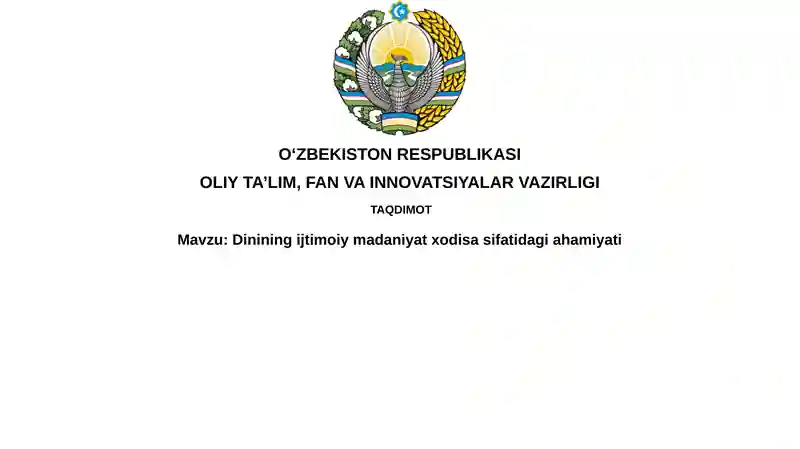 O‘ZBEKISTON RESPUBLIKASI

OLIY TA’LIM, FAN VA INNOVATSIYALAR VAZIRLIGI

TAQDIMOT

Mavzu: Dinining ijtimoiy madaniyat xodisa sifatidagi ahamiyati